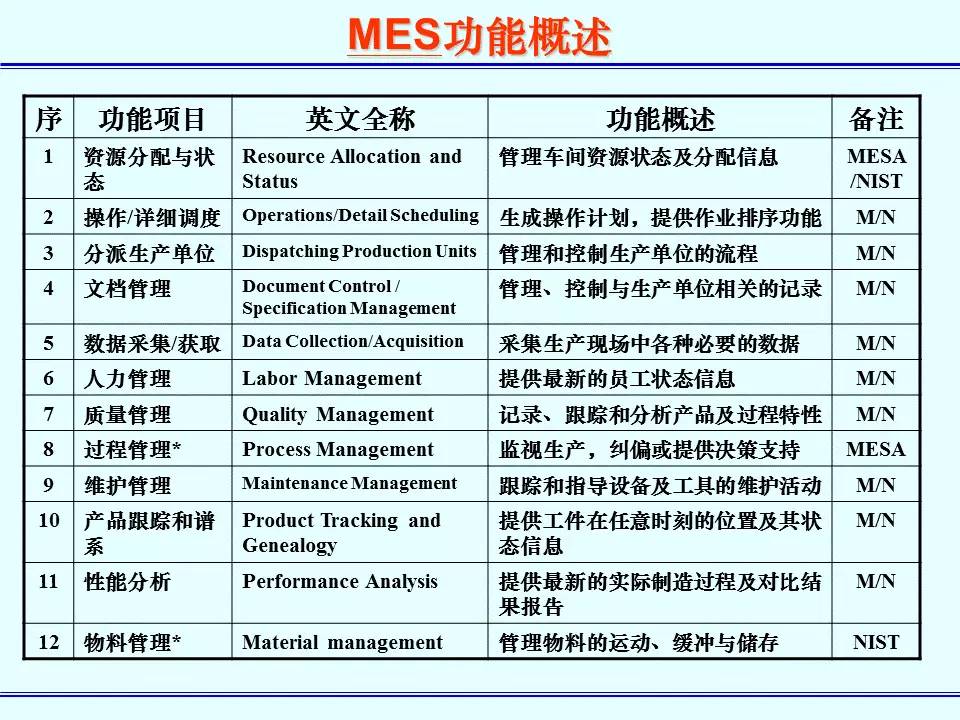 MES功能概述

| 序 | 功能项目 | 英文全称 | 功能概述 | 备注 |
|---|---|---|---|---|
| 1 | 资源分配与状态 | Resource Allocation and Status | 管理车间资源状态及分配信息 | MESA /NIST |
| 2 | 操作/详细调度 | Operations/Detail Scheduling | 生成操作计划，提供作业排序功能 | M/N |
| 3 | 分派生产单位 | Dispatching Production Units | 管理和控制生产单位的流程 | M/N |
| 4 | 文档管理 | Document Control / Specification Management | 管理、控制与生产单位相关的记录 | M/N |
| 5 | 数据采集/获取 | Data Collection/Acquisition | 采集生产现场中各种必要的数据 | M/N |
| 6 | 人力管理 | Labor Management | 提供最新的员工状态信息 | M/N |
| 7 | 质量管理 | Quality Management | 记录、跟踪和分析产品及过程特性 | M/N |
| 8 | 过程管理* | Process Management | 监视生产，纠偏或提供决策支持 | MESA |
| 9 | 维护管理 | Maintenance Management | 跟踪和指导设备及工具的维护活动 | M/N |
| 10 | 产品跟踪和谱系 | Product Tracking and Genealogy | 提供工件在任意时刻的位置及其状态信息 | M/N |
| 11 | 性能分析 | Performance Analysis | 提供最新的实际制造过程及对比结果报告 | M/N |
| 12 | 物料管理* | Material management | 管理物料的运动、缓冲与储存 | NIST |